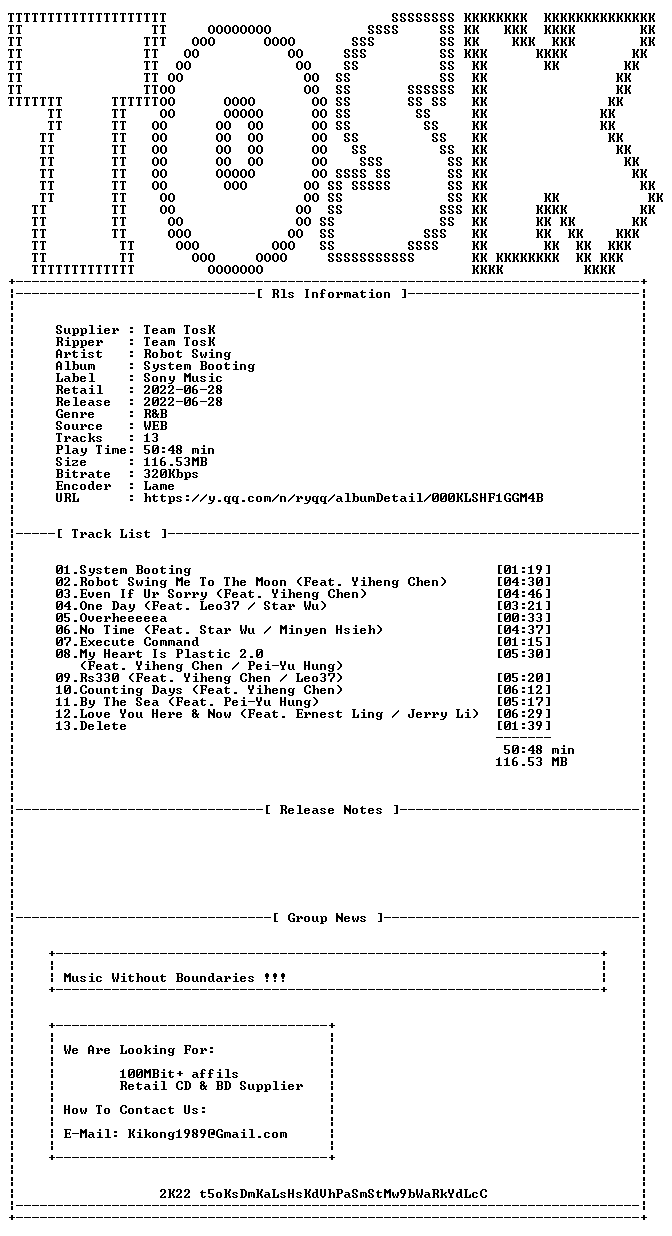 [ Rls Information ]

Supplier : Team TosK
Ripper : Team TosK
Artist : Robot Swing
Album : System Booting
Label : Sony Music
Retail : 2022-06-28
Release : 2022-06-28
Genre : R&B
Source : WEB
Tracks : 13
Play Time: 50:48 min
Size : 116.53MB
Bitrate : 320Kbps
Encoder : Lame
URL : https://y.qq.com/n/ryqq/albumDetail/000KLSHF1GGM4B

[ Track List ]

01.System Booting [01:19]
02.Robot Swing Me To The Moon (Feat. Yiheng Chen) [04:30]
03.Even If Ur Sorry (Feat. Yiheng Chen) [04:46]
04.One Day (Feat. Leo37 / Star Wu) [03:21]
05.Overheeeeea [00:33]
06.No Time (Feat. Star Wu / Minyen Hsieh) [04:37]
07.Execute Command [01:15]
08.My Heart Is Plastic 2.0 [05:30]
(Feat. Yiheng Chen / Pei-Yu Hung)
09.Rs330 (Feat. Yiheng Chen / Leo37) [05:20]
10.Counting Days (Feat. Yiheng Chen) [06:12]
11.By The Sea (Feat. Pei-Yu Hung) [05:17]
12.Love You Here & Now (Feat. Ernest Ling / Jerry Li) [06:29]
13.Delete [01:39]
50:48 min
116.53 MB

[ Release Notes ]

[ Group News ]

Music Without Boundaries !!!

We Are Looking For:

100MBit+ affils
Retail CD & BD Supplier

How To Contact Us:

E-Mail: Kikong1989@Gmail.com

2K22 t5oKsDmKaLsHsKdVhPaSmStMw9bWaRkYdLcC